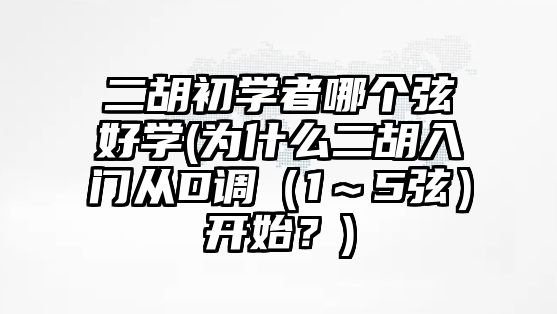 二胡初学者哪个弦好学(为什么二胡入门从D调（1～5弦）开始？)